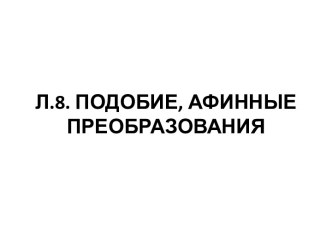 Л.8. ПОДОБИЕ, АФИННЫЕ ПРЕОБРАЗОВАНИЯ